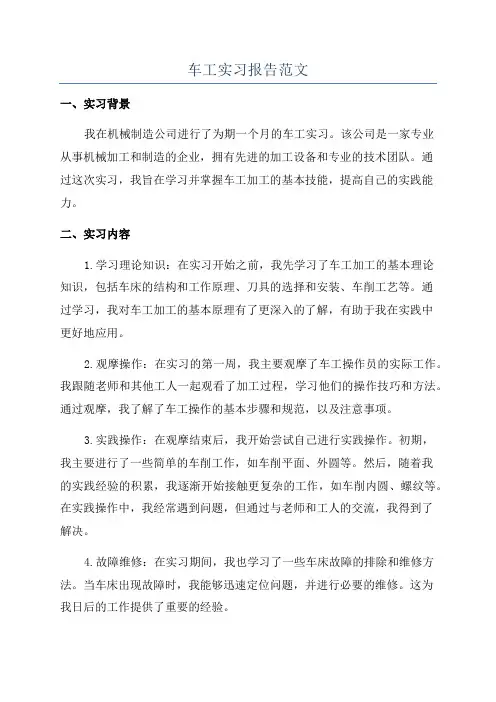 车工实习报告范文

一、实习背景

我在机械制造公司进行了为期一个月的车工实习。该公司是一家专业从事机械加工和制造的企业，拥有先进的加工设备和专业的技术团队。通过这次实习，我旨在学习并掌握车工加工的基本技能，提高自己的实践能力。

二、实习内容

1.学习理论知识：在实习开始之前，我先学习了车工加工的基本理论知识，包括车床的结构和工作原理、刀具的选择和安装、车削工艺等。通过学习，我对车工加工的基本原理有了更深入的了解，有助于我在实践中更好地应用。

2.观摩操作：在实习的第一周，我主要观摩了车工操作员的实际工作。我跟随老师和其他工人一起观看了加工过程，学习他们的操作技巧和方法。通过观摩，我了解了车工操作的基本步骤和规范，以及注意事项。

3.实践操作：在观摩结束后，我开始尝试自己进行实践操作。初期，我主要进行了一些简单的车削工作，如车削平面、外圆等。然后，随着我的实践经验的积累，我逐渐开始接触更复杂的工作，如车削内圆、螺纹等。在实践操作中，我经常遇到问题，但通过与老师和工人的交流，我得到了解决。

4.故障维修：在实习期间，我也学习了一些车床故障的排除和维修方法。当车床出现故障时，我能够迅速定位问题，并进行必要的维修。这为我日后的工作提供了重要的经验。